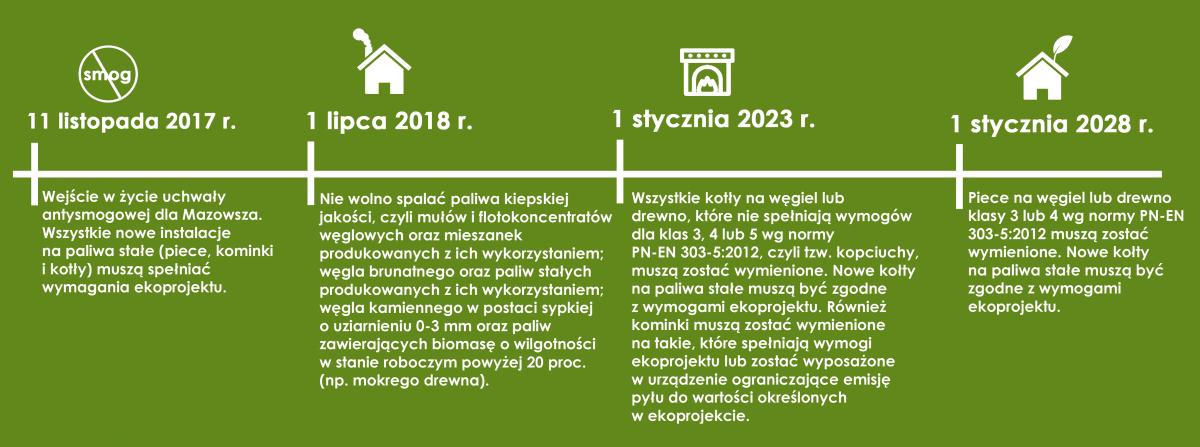 smog

11 listopada 2017 r.

Wejście w życie uchwały antysmogowej dla Mazowsza. Wszystkie nowe instalacje na paliwa stałe (piece, kominki i kotły) muszą spełniać wymagania ekoprojektu.

1 lipca 2018 r.

Nie wolno spalać paliwa kiepskiej jakości, czyli mułów i flotokoncentratów węglowych oraz mieszanek produkowanych z ich wykorzystaniem; węgla brunatnego oraz paliw stałych produkowanych z ich wykorzystaniem; węgla kamiennego w postaci sypkiej o uziarnieniu 0-3 mm oraz paliw zawierających biomasę o wilgotności w stanie roboczym powyżej 20 proc. (np. mokrego drewna).

1 stycznia 2023 r.

Wszystkie kotły na węgiel lub drewno, które nie spełniają wymogów dla klas 3, 4 lub 5 wg normy PN-EN 303-5:2012, czyli tzw. kopciuchy, muszą zostać wymienione. Nowe kotły na paliwa stałe muszą być zgodne z wymogami ekoprojektu. Również kominki muszą zostać wymienione na takie, które spełniają wymogi ekoprojektu lub zostać wyposażone w urządzenie ograniczające emisję pyłu do wartości określonych w ekoprojekcie.

1 stycznia 2028 r.

Piece na węgiel lub drewno klasy 3 lub 4 wg normy PN-EN 303-5:2012 muszą zostać wymienione. Nowe kotły na paliwa stałe muszą być zgodne z wymogami ekoprojektu.